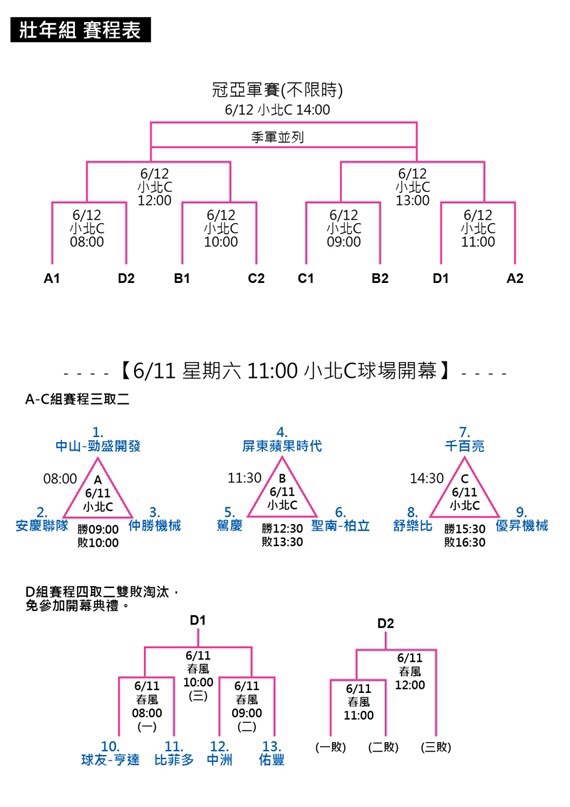 壯年組 賽程表

冠亞軍賽(不限時)
6/12 小北C 14:00

季軍並列

6/12
小北C
12:00

6/12
小北C
13:00

6/12
小北C
08:00

6/12
小北C
10:00

6/12
小北C
09:00

6/12
小北C
11:00

A1 D2 B1 C2 C1 B2 D1 A2

- - - -【6/11 星期六 11:00 小北C球場開幕】- - - -

A-C組賽程三取二

1.
中山-勁盛開發
08:00
A
6/11
小北C
2.
安慶聯隊
3.
仲勝機械
勝09:00
敗10:00

4.
屏東蘋果時代
11:30
B
6/11
小北C
5.
駕慶
6.
聖南-柏立
勝12:30
敗13:30

7.
千百亮
14:30
C
6/11
小北C
8.
舒樂比
9.
優昇機械
勝15:30
敗16:30

D組賽程四取二雙敗淘汰，
免參加開幕典禮。

D1

6/11
春風
10:00
(三)

6/11
春風
08:00
(一)

6/11
春風
09:00
(二)

10.
球友-亨達
11.
比菲多
12.
中洲
13.
佑豐

D2

6/11
春風
12:00

6/11
春風
11:00

(一敗) (二敗) (三敗)